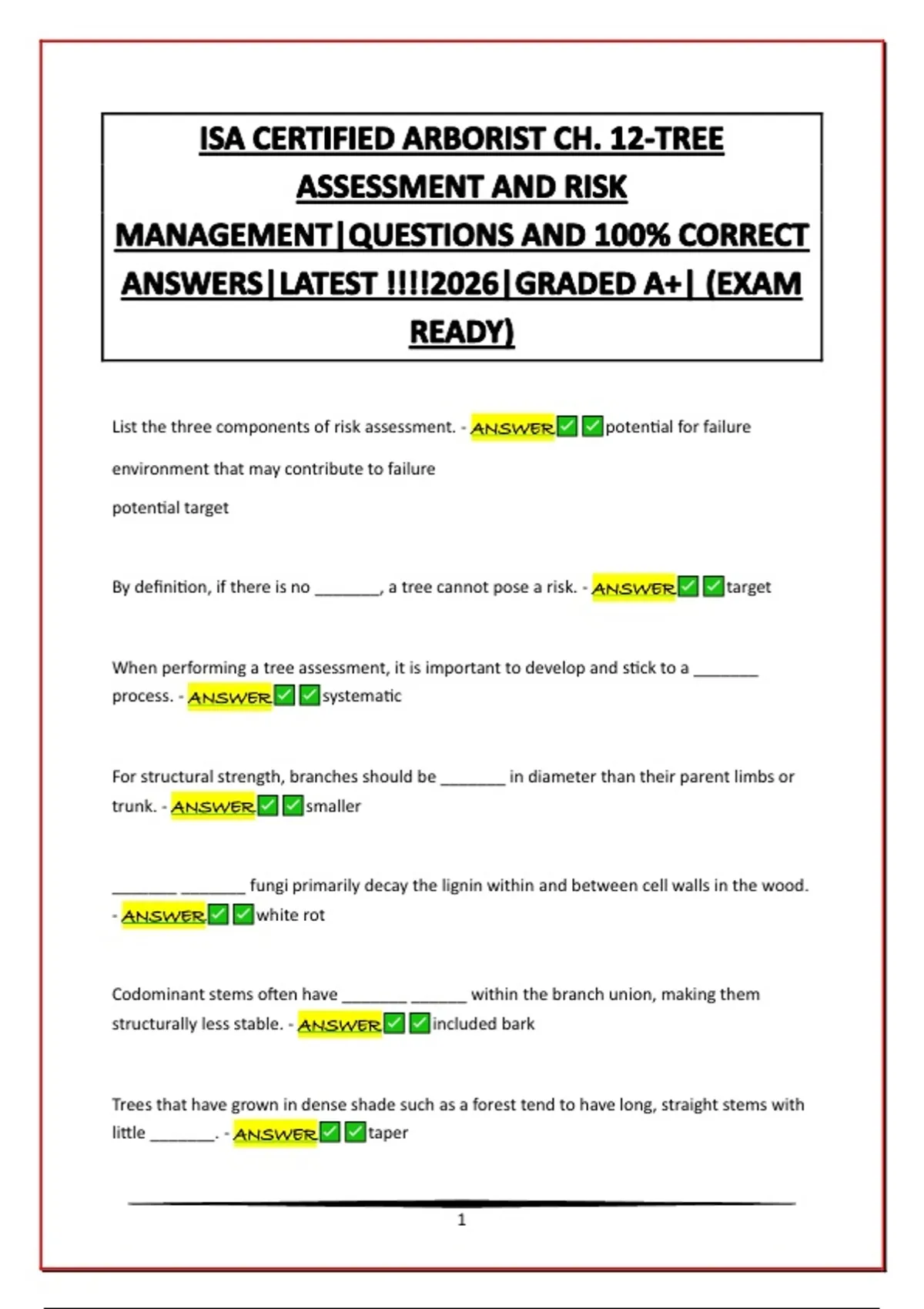 ISA CERTIFIED ARBORIST CH. 12-TREE ASSESSMENT AND RISK MANAGEMENT|QUESTIONS AND 100% CORRECT ANSWERS|LATEST !!!!2026|GRADED A+| (EXAM READY)

List the three components of risk assessment. - ANSWER✅✅potential for failure

environment that may contribute to failure

potential target

By definition, if there is no _______, a tree cannot pose a risk. - ANSWER✅✅target

When performing a tree assessment, it is important to develop and stick to a _______ process. - ANSWER✅✅systematic

For structural strength, branches should be _______ in diameter than their parent limbs or trunk. - ANSWER✅✅smaller

_______ _______ fungi primarily decay the lignin within and between cell walls in the wood. - ANSWER✅✅white rot

Codominant stems often have _______ ______ within the branch union, making them structurally less stable. - ANSWER✅✅included bark

Trees that have grown in dense shade such as a forest tend to have long, straight stems with little _______. - ANSWER✅✅taper

1